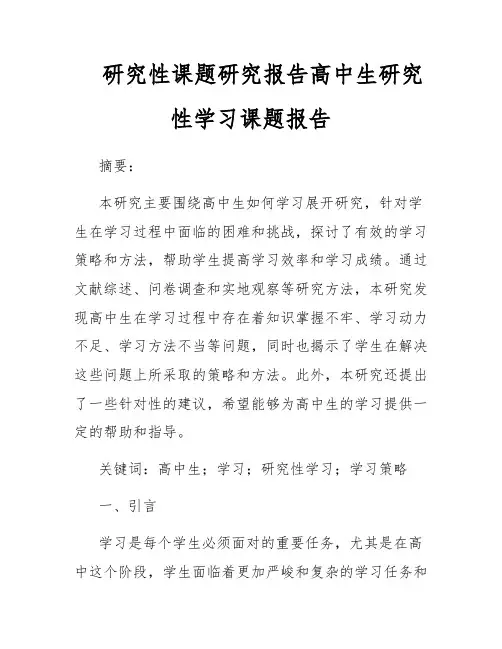 研究性课题研究报告高中生研究性学习课题报告

摘要：

本研究主要围绕高中生如何学习展开研究，针对学生在学习过程中面临的困难和挑战，探讨了有效的学习策略和方法，帮助学生提高学习效率和学习成绩。通过文献综述、问卷调查和实地观察等研究方法，本研究发现高中生在学习过程中存在着知识掌握不牢、学习动力不足、学习方法不当等问题，同时也揭示了学生在解决这些问题上所采取的策略和方法。此外，本研究还提出了一些针对性的建议，希望能够为高中生的学习提供一定的帮助和指导。

关键词：高中生；学习；研究性学习；学习策略

一、引言

学习是每个学生必须面对的重要任务，尤其是在高中这个阶段，学生面临着更加严峻和复杂的学习任务和